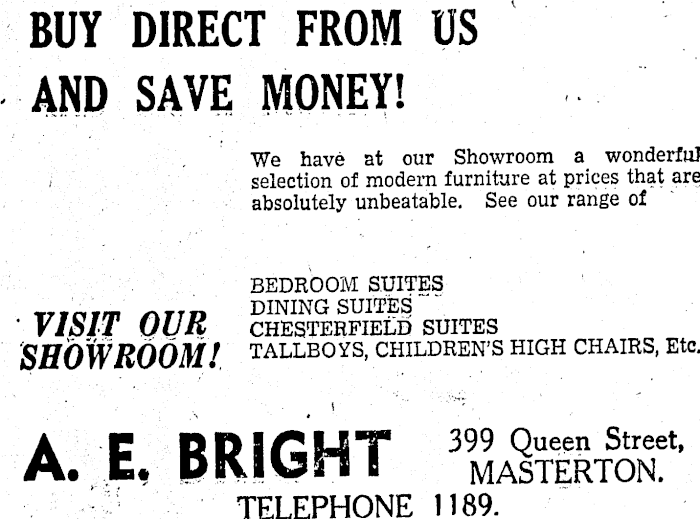 BUY DIRECT FROM US
AND SAVE MONEY!

We have at our Showroom a wonderful selection of modern furniture at prices that are absolutely unbeatable. See our range of

VISIT OUR SHOWROOM!

BEDROOM SUITES
DINING SUITES
CHESTERFIELD SUITES
TALLBOYS, CHILDREN'S HIGH CHAIRS, Etc.

A. E. BRIGHT

399 Queen Street,
MASTERTON.

TELEPHONE 1189.